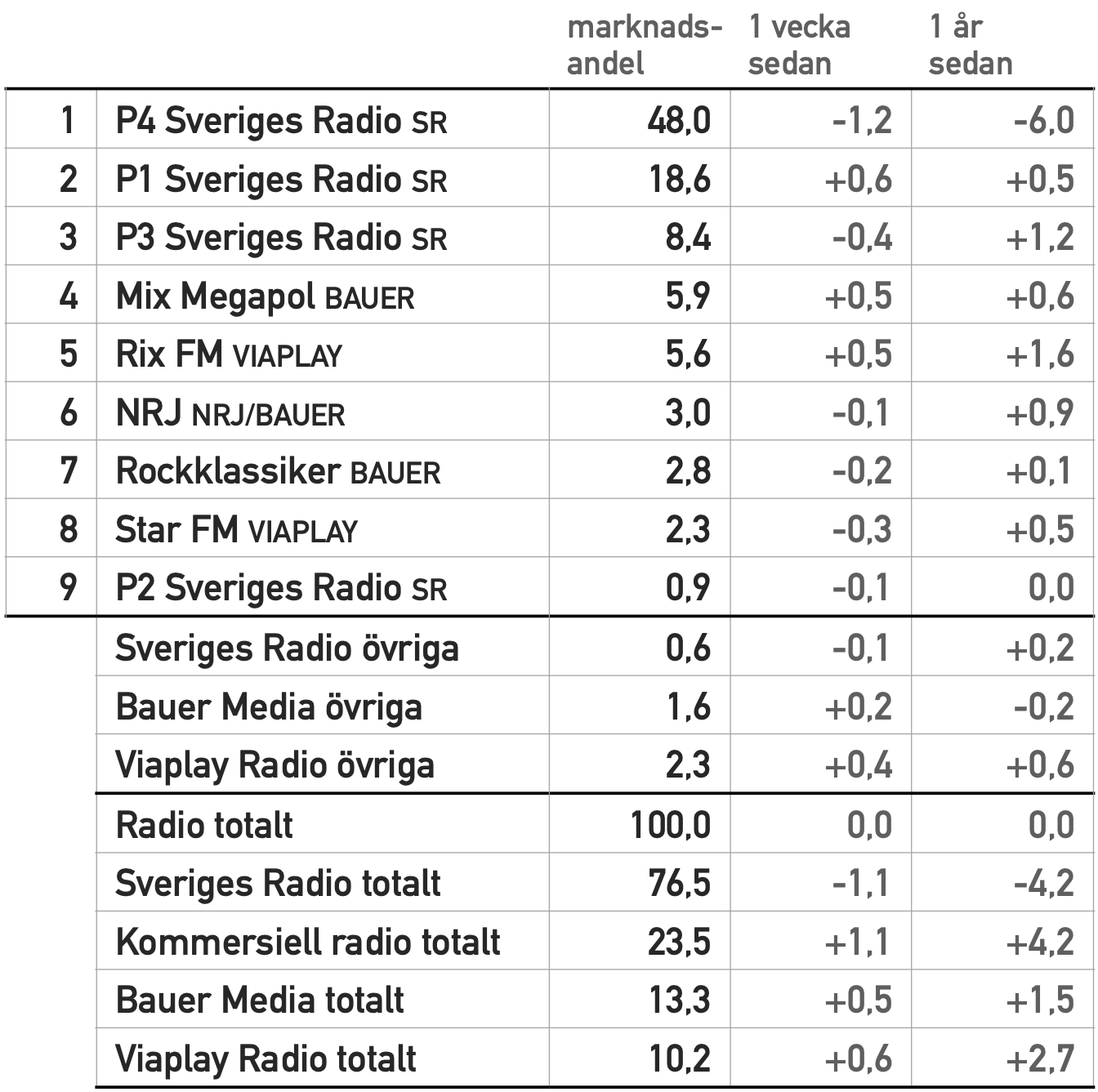 |  |  | marknadsandel | 1 vecka sedan | 1 år sedan |
|---|---|---|---|---|
| 1 | P4 Sveriges Radio SR | 48,0 | -1,2 | -6,0 |
| 2 | P1 Sveriges Radio SR | 18,6 | +0,6 | +0,5 |
| 3 | P3 Sveriges Radio SR | 8,4 | -0,4 | +1,2 |
| 4 | Mix Megapol BAUER | 5,9 | +0,5 | +0,6 |
| 5 | Rix FM VIAPLAY | 5,6 | +0,5 | +1,6 |
| 6 | NRJ NRJ/BAUER | 3,0 | -0,1 | +0,9 |
| 7 | Rockklassiker BAUER | 2,8 | -0,2 | +0,1 |
| 8 | Star FM VIAPLAY | 2,3 | -0,3 | +0,5 |
| 9 | P2 Sveriges Radio SR | 0,9 | -0,1 | 0,0 |
|  | Sveriges Radio övriga | 0,6 | -0,1 | +0,2 |
|  | Bauer Media övriga | 1,6 | +0,2 | -0,2 |
|  | Viaplay Radio övriga | 2,3 | +0,4 | +0,6 |
|  | Radio totalt | 100,0 | 0,0 | 0,0 |
|  | Sveriges Radio totalt | 76,5 | -1,1 | -4,2 |
|  | Kommersiell radio totalt | 23,5 | +1,1 | +4,2 |
|  | Bauer Media totalt | 13,3 | +0,5 | +1,5 |
|  | Viaplay Radio totalt | 10,2 | +0,6 | +2,7 |